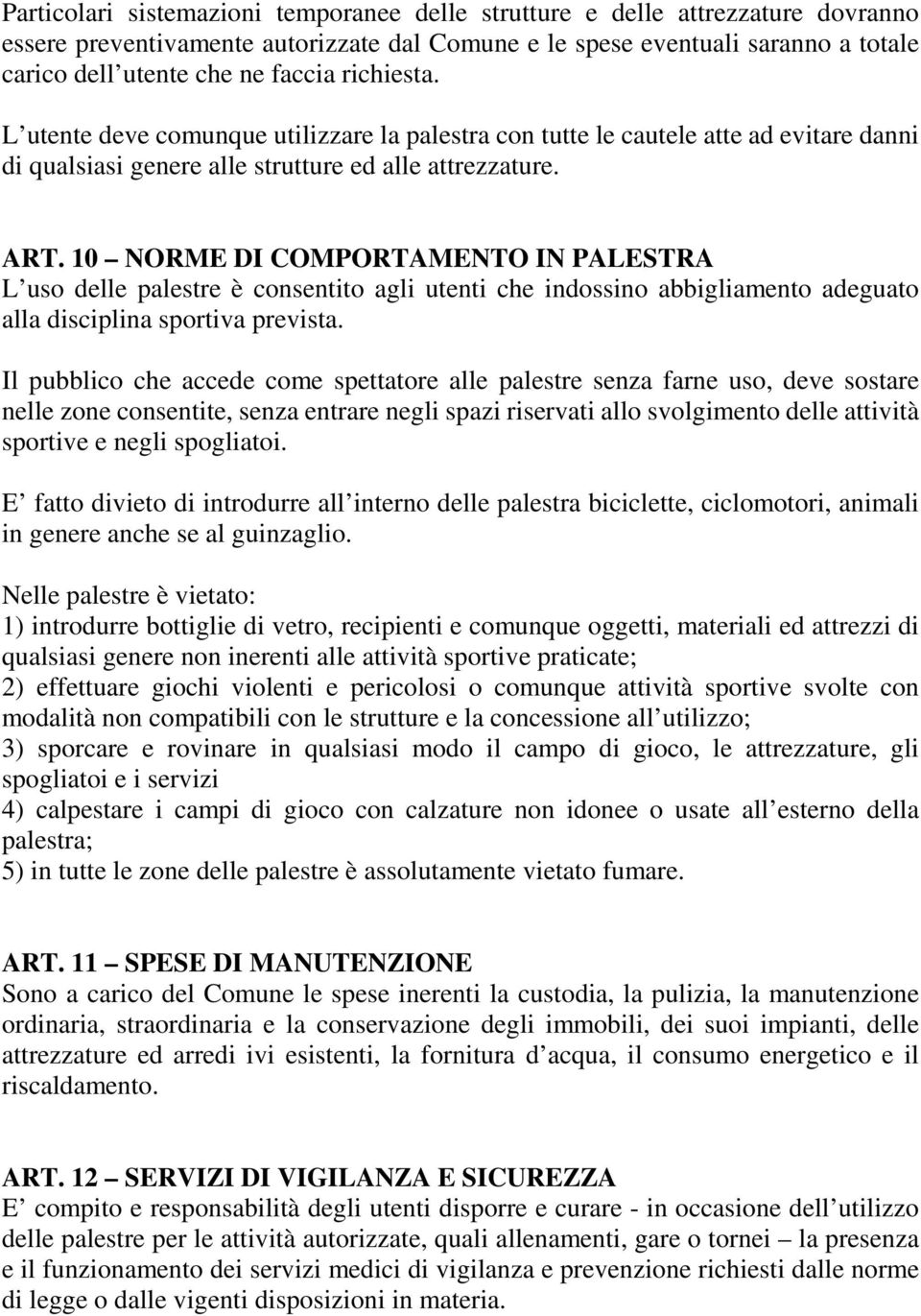 Particolari sistemazioni temporanee delle strutture e delle attrezzature dovranno essere preventivamente autorizzate dal Comune e le spese eventuali saranno a totale carico dell utente che ne faccia richiesta.

L utente deve comunque utilizzare la palestra con tutte le cautele atte ad evitare danni di qualsiasi genere alle strutture ed alle attrezzature.

ART. 10 – NORME DI COMPORTAMENTO IN PALESTRA
L uso delle palestre è consentito agli utenti che indossino abbigliamento adeguato alla disciplina sportiva prevista.

Il pubblico che accede come spettatore alle palestre senza farne uso, deve sostare nelle zone consentite, senza entrare negli spazi riservati allo svolgimento delle attività sportive e negli spogliatoi.

E fatto divieto di introdurre all interno delle palestra biciclette, ciclomotori, animali in genere anche se al guinzaglio.

Nelle palestre è vietato:
1) introdurre bottiglie di vetro, recipienti e comunque oggetti, materiali ed attrezzi di qualsiasi genere non inerenti alle attività sportive praticate;
2) effettuare giochi violenti e pericolosi o comunque attività sportive svolte con modalità non compatibili con le strutture e la concessione all utilizzo;
3) sporcare e rovinare in qualsiasi modo il campo di gioco, le attrezzature, gli spogliatoi e i servizi
4) calpestare i campi di gioco con calzature non idonee o usate all esterno della palestra;
5) in tutte le zone delle palestre è assolutamente vietato fumare.

ART. 11 – SPESE DI MANUTENZIONE
Sono a carico del Comune le spese inerenti la custodia, la pulizia, la manutenzione ordinaria, straordinaria e la conservazione degli immobili, dei suoi impianti, delle attrezzature ed arredi ivi esistenti, la fornitura d acqua, il consumo energetico e il riscaldamento.

ART. 12 – SERVIZI DI VIGILANZA E SICUREZZA
E compito e responsabilità degli utenti disporre e curare - in occasione dell utilizzo delle palestre per le attività autorizzate, quali allenamenti, gare o tornei – la presenza e il funzionamento dei servizi medici di vigilanza e prevenzione richiesti dalle norme di legge o dalle vigenti disposizioni in materia.